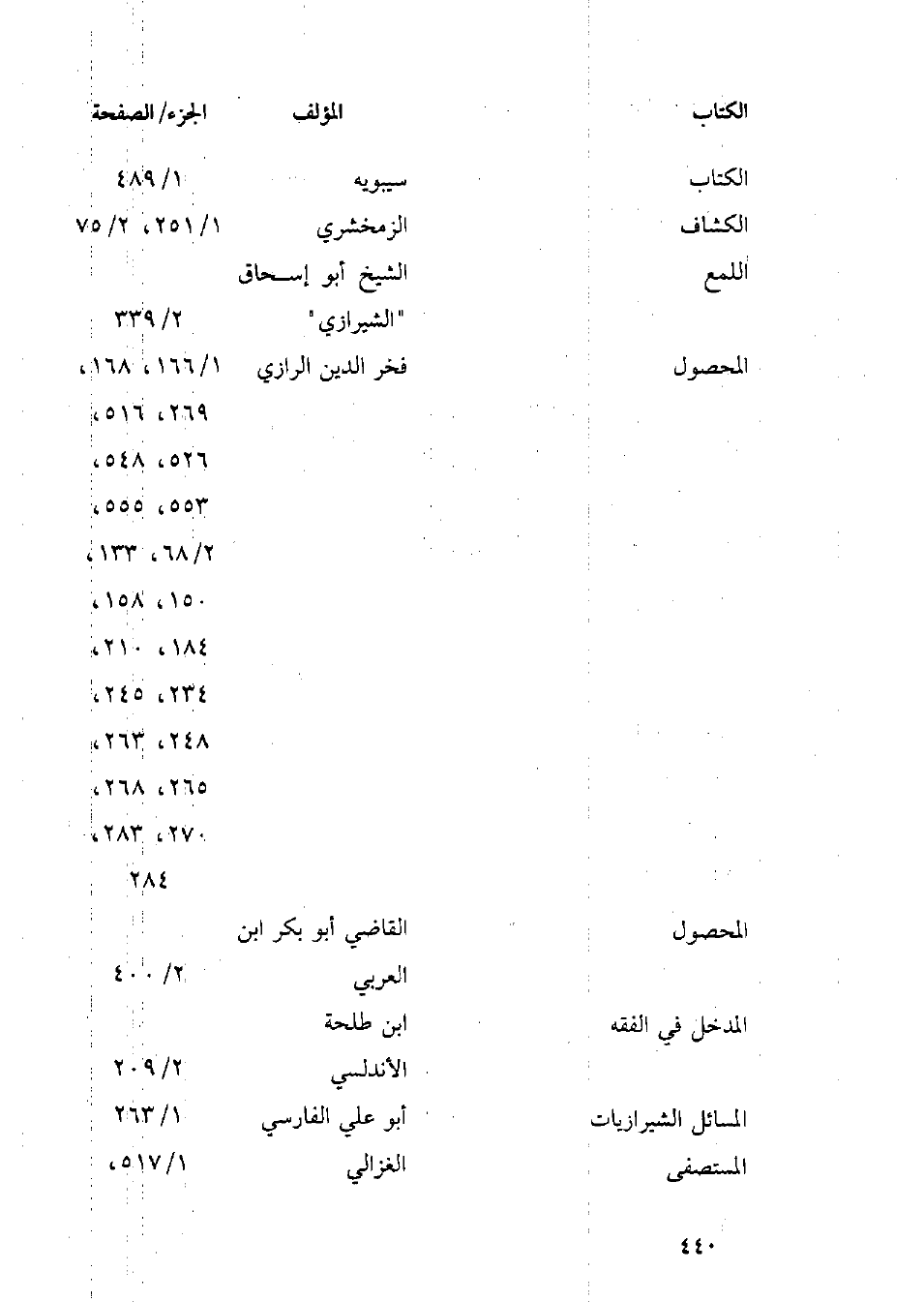 | الكتاب | المؤلف | الجزء/ الصفحة |
|---|---|---|
| الكتاب | سيبويه | ١/ ٤٨٩ |
| الكشاف | الزمخشري | ١/ ٢٥١، ٢/ ٧٥ |
| اللمع | الشيخ أبو إسحاق "الشيرازي" | ٢/ ٣٣٩ |
| المحصول | فخر الدين الرازي | ١/ ١٦٦، ١٦٨، ٢٦٩، ٥١٦، ٥٢٦، ٥٤٨، ٥٥٣، ٥٥٥، ٢/ ٦٨، ١٣٣، ١٥٠، ١٥٨، ١٨٤، ٢١٠، ٢٣٤، ٢٤٥، ٢٤٨، ٢٦٣، ٢٦٥، ٢٦٨، ٢٧٠، ٢٨٣، ٢٨٤ |
| المحصول | القاضي أبو بكر ابن العربي | ٢/ ٤٠٠ |
| المدخل في الفقه | ابن طلحة الأندلسي | ٢/ ٢٠٩ |
| المسائل الشيرازيات | أبو علي الفارسي | ١/ ٢٦٣ |
| المستصفى | الغزالي | ١/ ٥١٧، |

٤٤٠